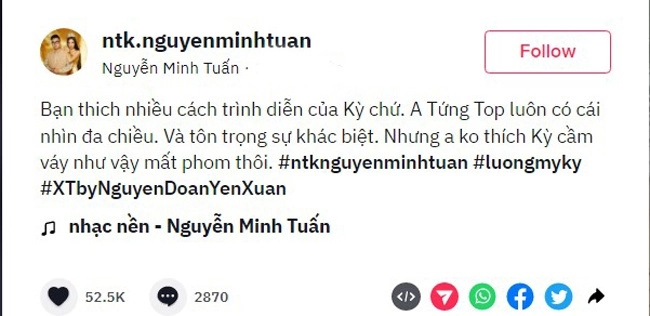 ntk.nguyenminhtuan
Nguyễn Minh Tuấn ·

Follow

Bạn thich nhiều cách trình diễn của Kỳ chứ. A Tứng Top luôn có cái nhìn đa chiều. Và tôn trọng sự khác biệt. Nhưng a ko thích Kỳ cầm váy như vậy mất phom thôi. #ntknguyenminhtuan #luongmyky #XTbyNguyenDoanYenXuan

♫ nhạc nền - Nguyễn Minh Tuấn

52.5K

2870